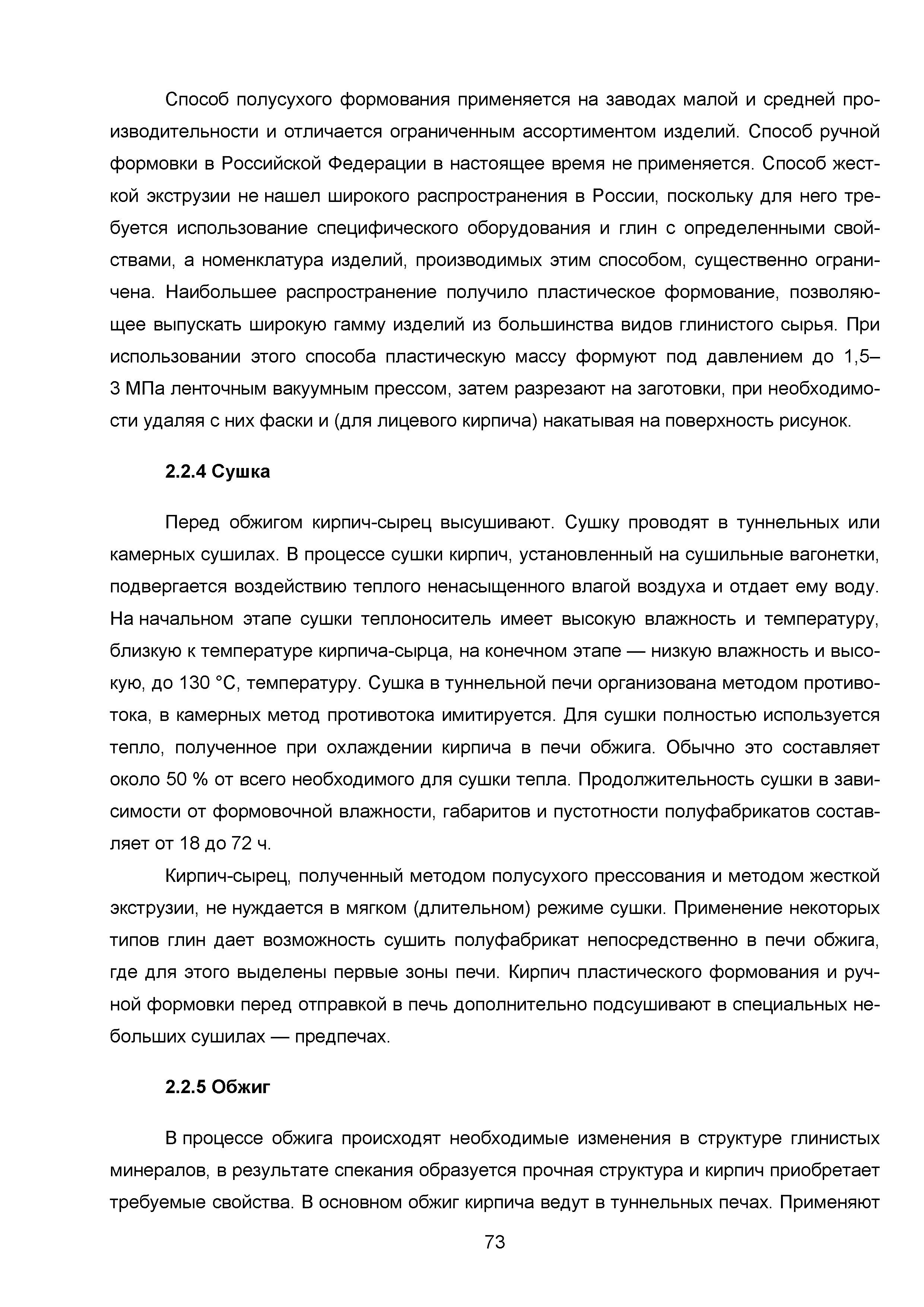 Способ полусухого формования применяется на заводах малой и средней производительности и отличается ограниченным ассортиментом изделий. Способ ручной формовки в Российской Федерации в настоящее время не применяется. Способ жесткой экструзии не нашел широкого распространения в России, поскольку для него требуется использование специфического оборудования и глин с определенными свойствами, а номенклатура изделий, производимых этим способом, существенно ограничена. Наибольшее распространение получило пластическое формование, позволяющее выпускать широкую гамму изделий из большинства видов глинистого сырья. При использовании этого способа пластическую массу формуют под давлением до 1,5–3 МПа ленточным вакуумным прессом, затем разрезают на заготовки, при необходимости удаляя с них фаски и (для лицевого кирпича) накатывая на поверхность рисунок.

2.2.4 Сушка

Перед обжигом кирпич-сырец высушивают. Сушку проводят в туннельных или камерных сушилах. В процессе сушки кирпич, установленный на сушильные вагонетки, подвергается воздействию теплого ненасыщенного влагой воздуха и отдает ему воду. На начальном этапе сушки теплоноситель имеет высокую влажность и температуру, близкую к температуре кирпича-сырца, на конечном этапе — низкую влажность и высокую, до 130 °С, температуру. Сушка в туннельной печи организована методом противотока, в камерных метод противотока имитируется. Для сушки полностью используется тепло, полученное при охлаждении кирпича в печи обжига. Обычно это составляет около 50 % от всего необходимого для сушки тепла. Продолжительность сушки в зависимости от формовочной влажности, габаритов и пустотности полуфабрикатов составляет от 18 до 72 ч.

Кирпич-сырец, полученный методом полусухого прессования и методом жесткой экструзии, не нуждается в мягком (длительном) режиме сушки. Применение некоторых типов глин дает возможность сушить полуфабрикат непосредственно в печи обжига, где для этого выделены первые зоны печи. Кирпич пластического формования и ручной формовки перед отправкой в печь дополнительно подсушивают в специальных небольших сушилах — предпечах.

2.2.5 Обжиг

В процессе обжига происходят необходимые изменения в структуре глинистых минералов, в результате спекания образуется прочная структура и кирпич приобретает требуемые свойства. В основном обжиг кирпича ведут в туннельных печах. Применяют

73